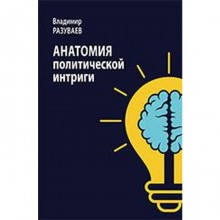 Владимир
РАЗУВАЕВ

АНАТОМИЯ
политической
интриги